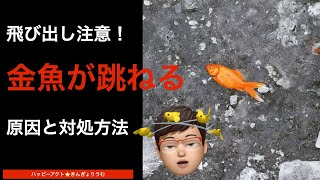 飛び出し注意！

金魚が跳ねる

原因と対処方法

ハッピーアクト★きんぎょりうむ